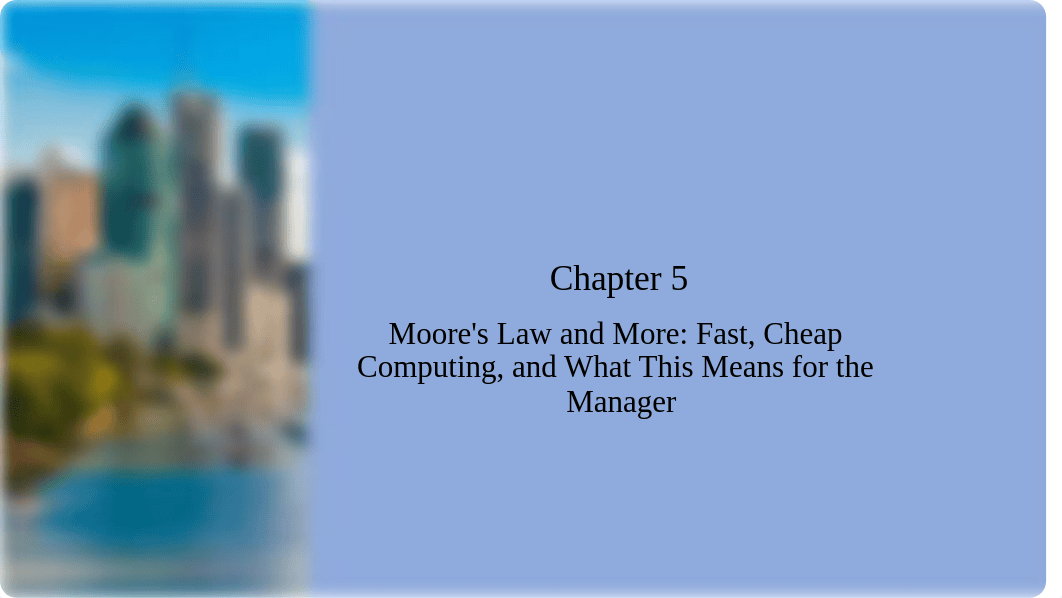 Chapter 5

Moore's Law and More: Fast, Cheap Computing, and What This Means for the Manager